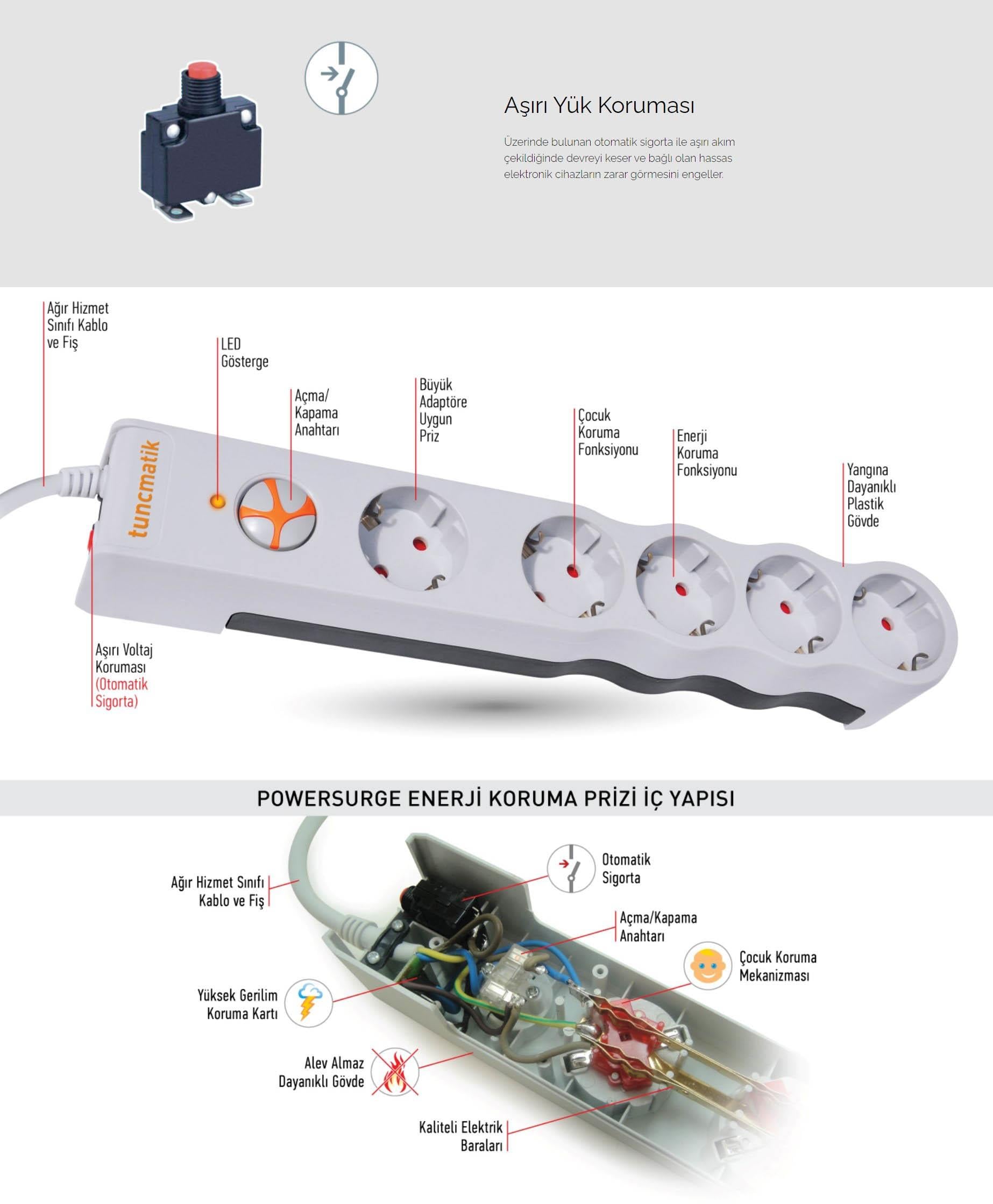 Aşırı Yük Koruması

Üzerinde bulunan otomatik sigorta ile aşırı akım çekildiğinde devreyi keser ve bağlı olan hassas elektronik cihazların zarar görmesini engeller.

Ağır Hizmet Sınıfı Kablo ve Fiş

LED Gösterge

Açma/ Kapama Anahtarı

Büyük Adaptöre Uygun Priz

Çocuk Koruma Fonksiyonu

Enerji Koruma Fonksiyonu

Yangına Dayanıklı Plastik Gövde

tuncmatik

Aşırı Voltaj Koruması (Otomatik Sigorta)

POWERSURGE ENERJİ KORUMA PRİZİ İÇ YAPISI

Ağır Hizmet Sınıfı Kablo ve Fiş

Otomatik Sigorta

Açma/Kapama Anahtarı

Çocuk Koruma Mekanizması

Yüksek Gerilim Koruma Kartı

Alev Almaz Dayanıklı Gövde

Kaliteli Elektrik Baraları